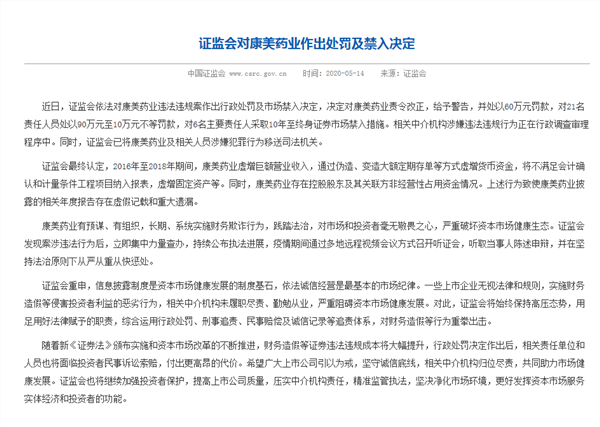 证监会对康美药业作出处罚及禁入决定

中国证监会 www.csrc.gov.cn　　时间：2020-05-14　　来源：证监会

近日，证监会依法对康美药业违法违规案作出行政处罚及市场禁入决定，决定对康美药业责令改正，给予警告，并处以60万元罚款，对21名责任人员处以90万元至10万元不等罚款，对6名主要责任人采取10年至终身证券市场禁入措施。相关中介机构涉嫌违法违规行为正在行政调查审理程序中。同时，证监会已将康美药业及相关人员涉嫌犯罪行为移送司法机关。

证监会最终认定，2016年至2018年期间，康美药业虚增巨额营业收入，通过伪造、变造大额定期存单等方式虚增货币资金，将不满足会计确认和计量条件工程项目纳入报表，虚增固定资产等。同时，康美药业存在控股股东及其关联方非经营性占用资金情况。上述行为致使康美药业披露的相关年度报告存在虚假记载和重大遗漏。

康美药业有预谋、有组织，长期、系统实施财务欺诈行为，践踏法治，对市场和投资者毫无敬畏之心，严重破坏资本市场健康生态。证监会发现案涉违法行为后，立即集中力量查办，持续公布执法进展，疫情期间通过多地远程视频会议方式召开听证会，听取当事人陈述申辩，并在坚持法治原则下从严从重从快惩处。

证监会重申，信息披露制度是资本市场健康发展的制度基石，依法诚信经营是最基本的市场纪律。一些上市企业无视法律和规则，实施财务造假等侵害投资者利益的恶劣行为，相关中介机构未履职尽责、勤勉从业，严重阻碍资本市场健康发展。对此，证监会将始终保持高压态势，用足用好法律赋予的职责，综合运用行政处罚、刑事追责、民事赔偿及诚信记录等追责体系，对财务造假等行为重拳出击。

随着新《证券法》颁布实施和资本市场改革的不断推进，财务造假等证券违法违规成本将大幅提升，行政处罚决定作出后，相关责任单位和人员也将面临投资者民事诉讼索赔，付出更高昂的代价。希望广大上市公司引以为戒，坚守诚信底线，相关中介机构归位尽责，共同助力市场健康发展。证监会也将继续加强投资者保护，提高上市公司质量，压实中介机构责任，精准监管执法，坚决净化市场环境，更好发挥资本市场服务实体经济和投资者的功能。